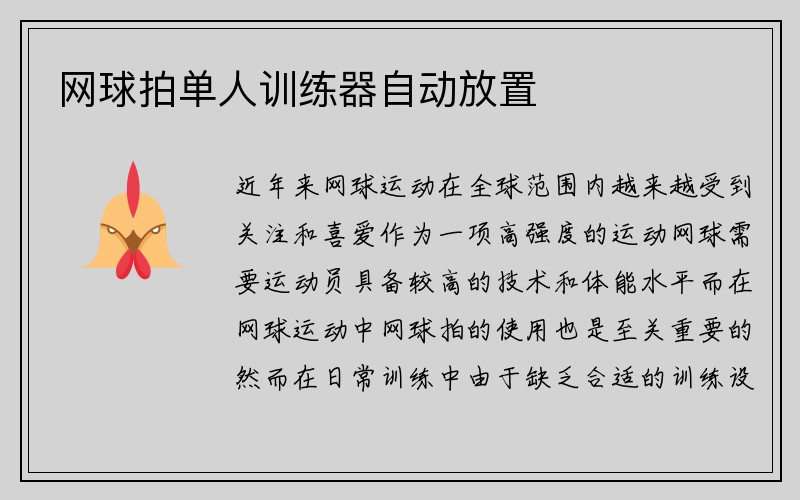 网球拍单人训练器自动放置

近年来网球运动在全球范围内越来越受到关注和喜爱作为一项高强度的运动网球需要运动员具备较高的技术和体能水平而在网球运动中网球拍的使用也是至关重要的然而在日常训练中由于缺乏合适的训练设